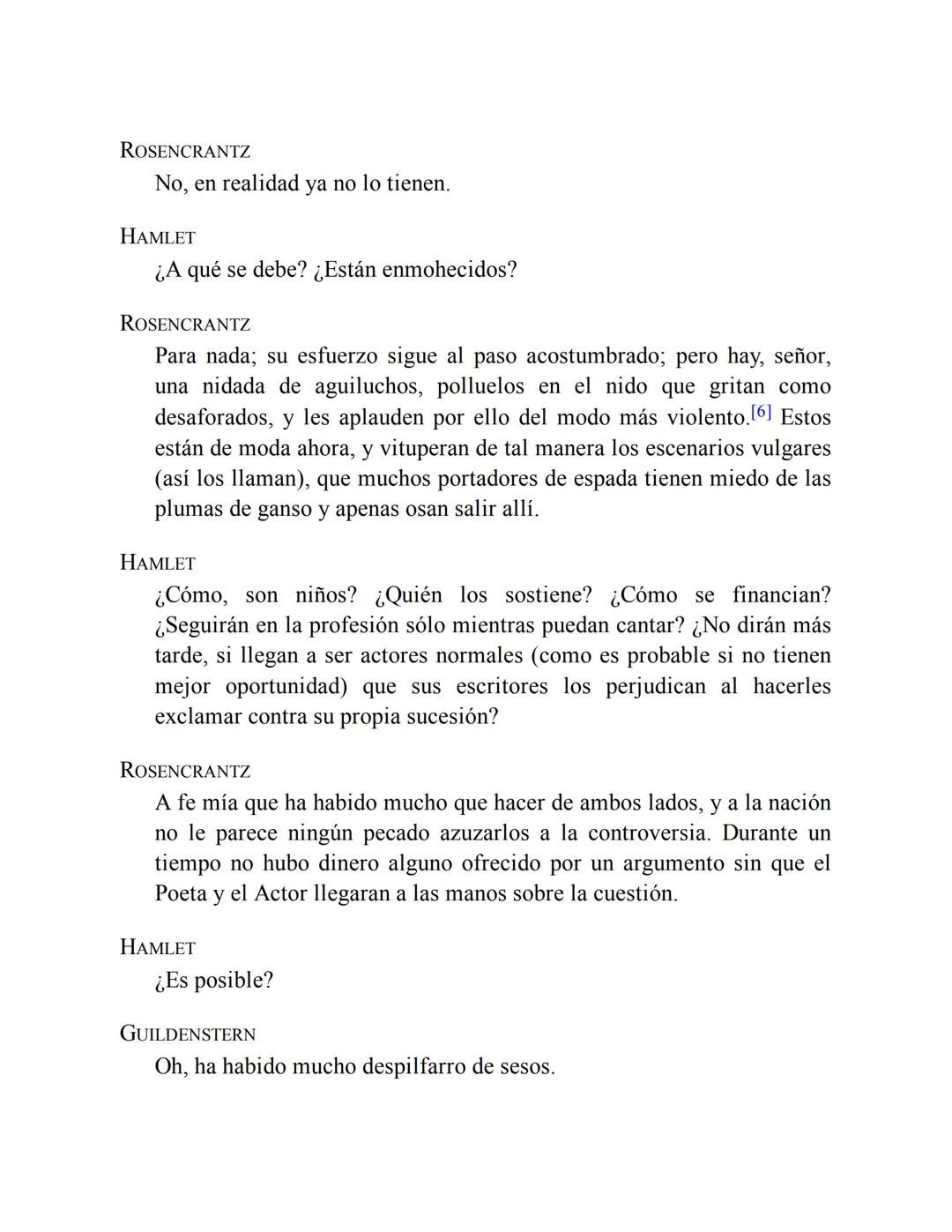 ROSENCRANTZ
No, en realidad ya no lo tienen.

HAMLET
¿A qué se debe? ¿Están enmohecidos?

ROSENCRANTZ
Para nada; su esfuerzo sigue al paso acostumbrado; pero hay, señor, una nidada de aguiluchos, polluelos en el nido que gritan como desaforados, y les aplauden por ello del modo más violento.[6] Estos están de moda ahora, y vituperan de tal manera los escenarios vulgares (así los llaman), que muchos portadores de espada tienen miedo de las plumas de ganso y apenas osan salir allí.

HAMLET
¿Cómo, son niños? ¿Quién los sostiene? ¿Cómo se financian? ¿Seguirán en la profesión sólo mientras puedan cantar? ¿No dirán más tarde, si llegan a ser actores normales (como es probable si no tienen mejor oportunidad) que sus escritores los perjudican al hacerles exclamar contra su propia sucesión?

ROSENCRANTZ
A fe mía que ha habido mucho que hacer de ambos lados, y a la nación no le parece ningún pecado azuzarlos a la controversia. Durante un tiempo no hubo dinero alguno ofrecido por un argumento sin que el Poeta y el Actor llegaran a las manos sobre la cuestión.

HAMLET
¿Es posible?

GUILDENSTERN
Oh, ha habido mucho despilfarro de sesos.